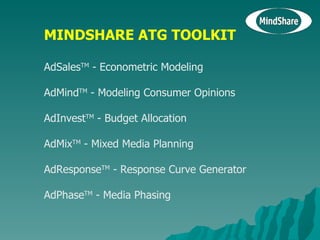 MindShare

MINDSHARE ATG TOOLKIT

AdSales™ - Econometric Modeling

AdMind™ - Modeling Consumer Opinions

AdInvest™ - Budget Allocation

AdMix™ - Mixed Media Planning

AdResponse™ - Response Curve Generator

AdPhase™ - Media Phasing